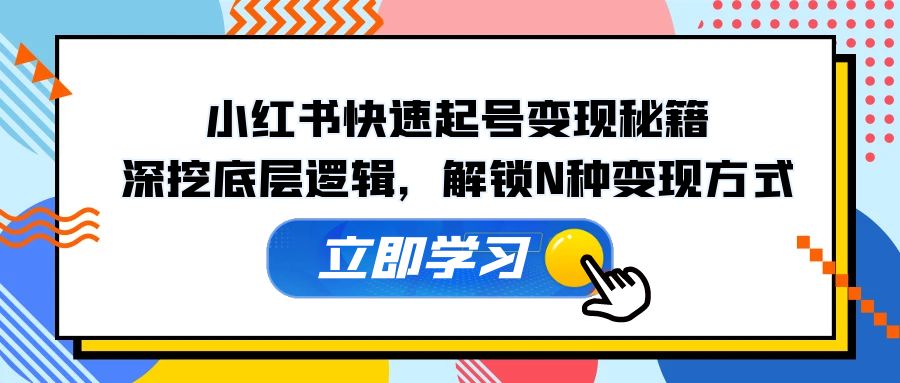 小红书快速起号变现秘籍
深挖底层逻辑，解锁N种变现方式

立即学习